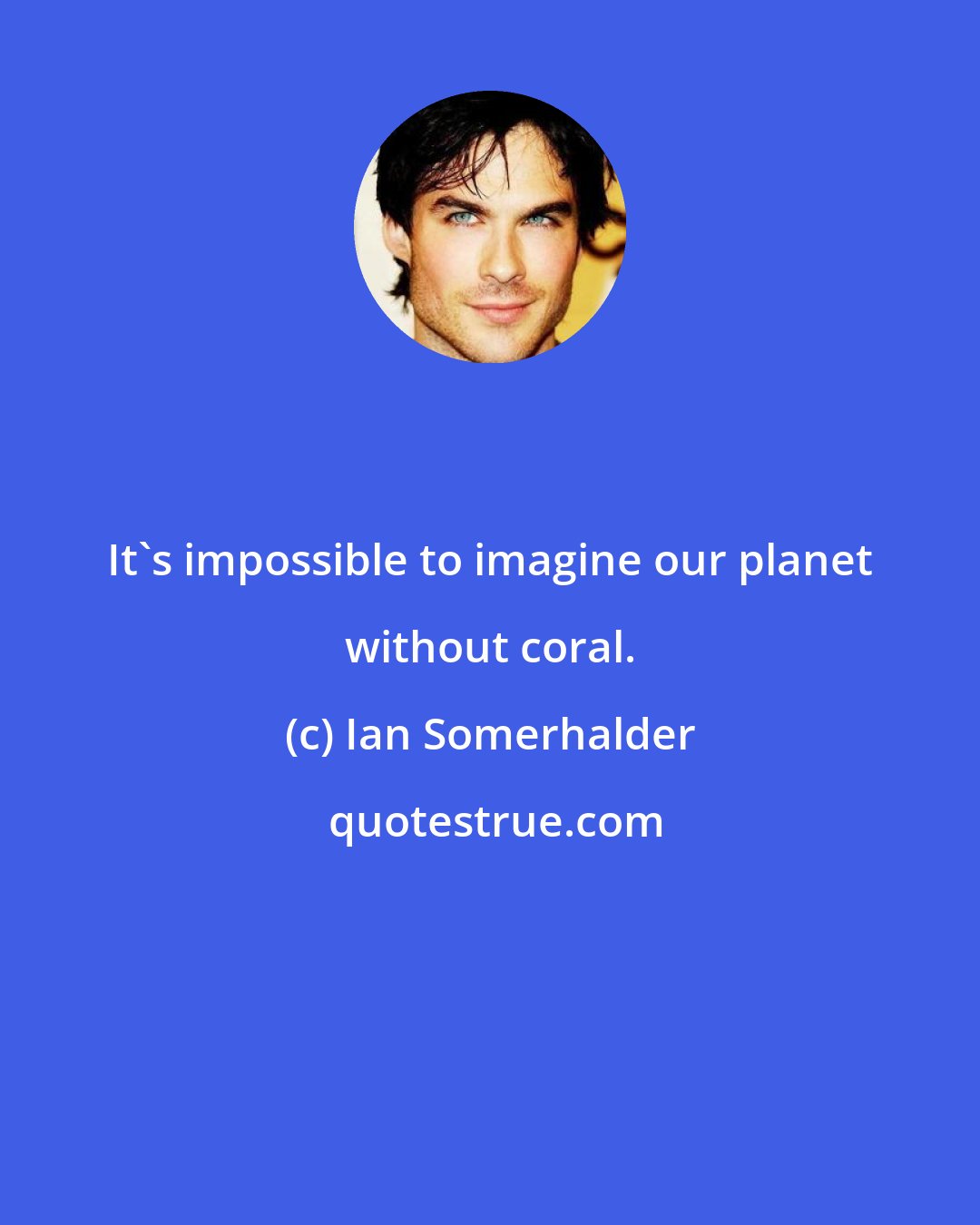 It`s impossible to imagine our planet without coral.

(c) Ian Somerhalder

quotestrue.com